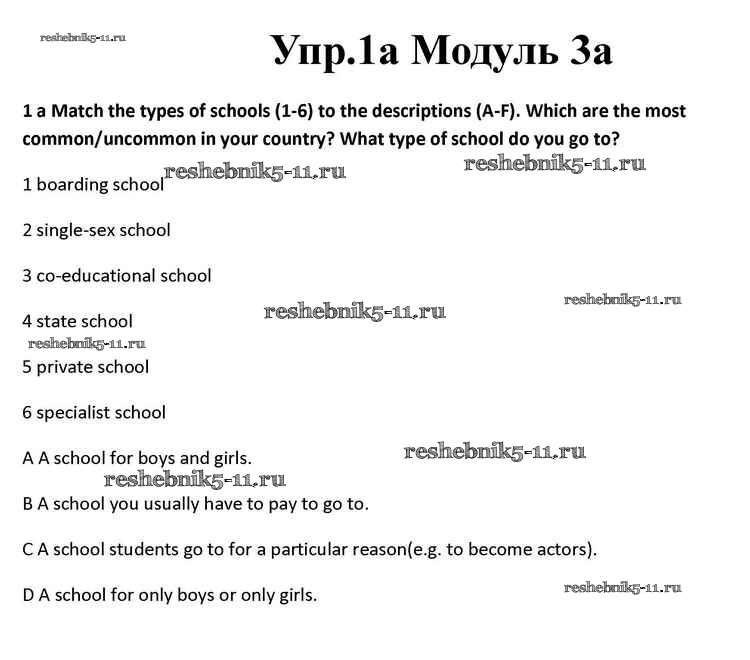 reshebnik5-11.ru

Упр.1а Модуль 3а

1 a Match the types of schools (1-6) to the descriptions (A-F). Which are the most common/uncommon in your country? What type of school do you go to?

reshebnik5-11.ru reshebnik5-11.ru

1 boarding school

2 single-sex school

3 co-educational school

reshebnik5-11.ru reshebnik5-11.ru

4 state school

reshebnik5-11.ru

5 private school

6 specialist school

A A school for boys and girls.

reshebnik5-11.ru

reshebnik5-11.ru

B A school you usually have to pay to go to.

C A school students go to for a particular reason(e.g. to become actors).

D A school for only boys or only girls.

reshebnik5-11.ru